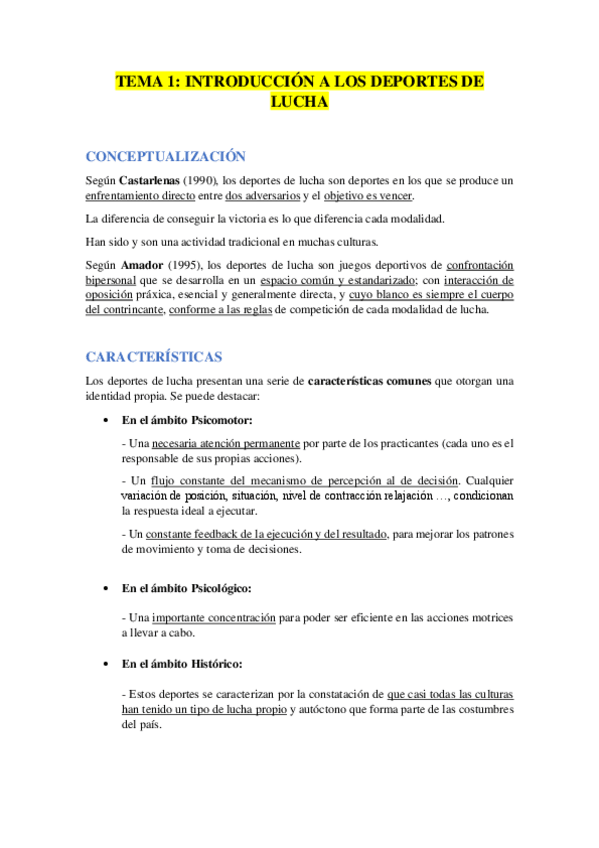 TEMA 1: INTRODUCCIÓN A LOS DEPORTES DE LUCHA

CONCEPTUALIZACIÓN

Según Castarlenas (1990), los deportes de lucha son deportes en los que se produce un enfrentamiento directo entre dos adversarios y el objetivo es vencer.

La diferencia de conseguir la victoria es lo que diferencia cada modalidad.

Han sido y son una actividad tradicional en muchas culturas.

Según Amador (1995), los deportes de lucha son juegos deportivos de confrontación bipersonal que se desarrolla en un espacio común y estandarizado; con interacción de oposición práxica, esencial y generalmente directa, y cuyo blanco es siempre el cuerpo del contrincante, conforme a las reglas de competición de cada modalidad de lucha.

CARACTERÍSTICAS

Los deportes de lucha presentan una serie de características comunes que otorgan una identidad propia. Se puede destacar:

• En el ámbito Psicomotor:

- Una necesaria atención permanente por parte de los practicantes (cada uno es el responsable de sus propias acciones).

- Un flujo constante del mecanismo de percepción al de decisión. Cualquier variación de posición, situación, nivel de contracción relajación ..., condicionan la respuesta ideal a ejecutar.

- Un constante feedback de la ejecución y del resultado, para mejorar los patrones de movimiento y toma de decisiones.

• En el ámbito Psicológico:

- Una importante concentración para poder ser eficiente en las acciones motrices a llevar a cabo.

• En el ámbito Histórico:

- Estos deportes se caracterizan por la constatación de que casi todas las culturas han tenido un tipo de lucha propio y autóctono que forma parte de las costumbres del país.